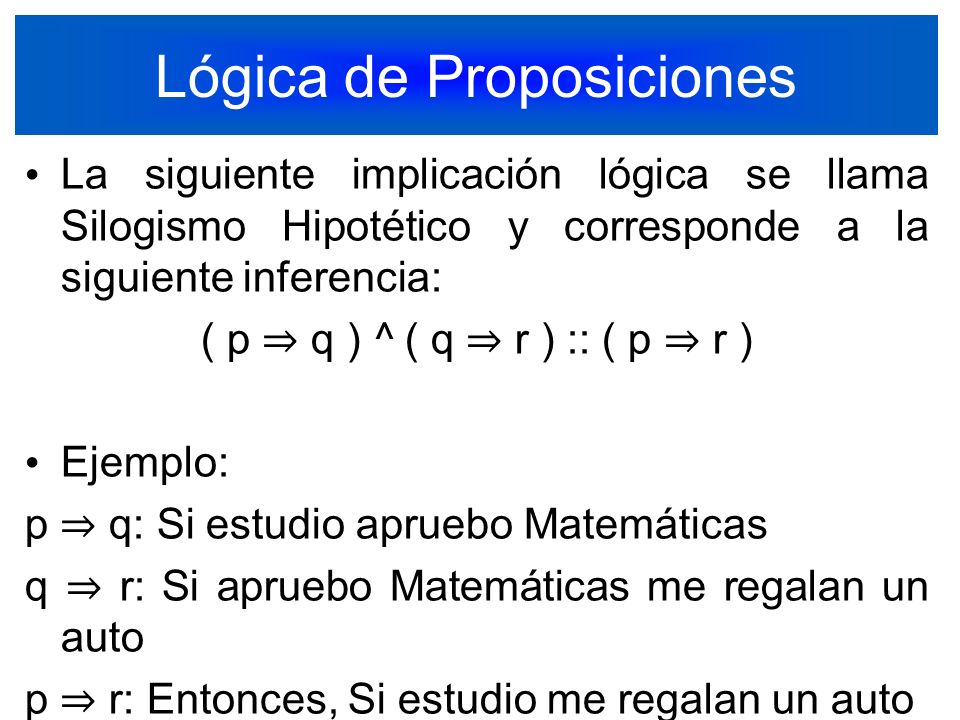 Lógica de Proposiciones

• La siguiente implicación lógica se llama Silogismo Hipotético y corresponde a la siguiente inferencia:

$( p \Rightarrow q ) \wedge ( q \Rightarrow r ) :: ( p \Rightarrow r )$

• Ejemplo:

$p \Rightarrow q$: Si estudio apruebo Matemáticas

$q \Rightarrow r$: Si apruebo Matemáticas me regalan un auto

$p \Rightarrow r$: Entonces, Si estudio me regalan un auto